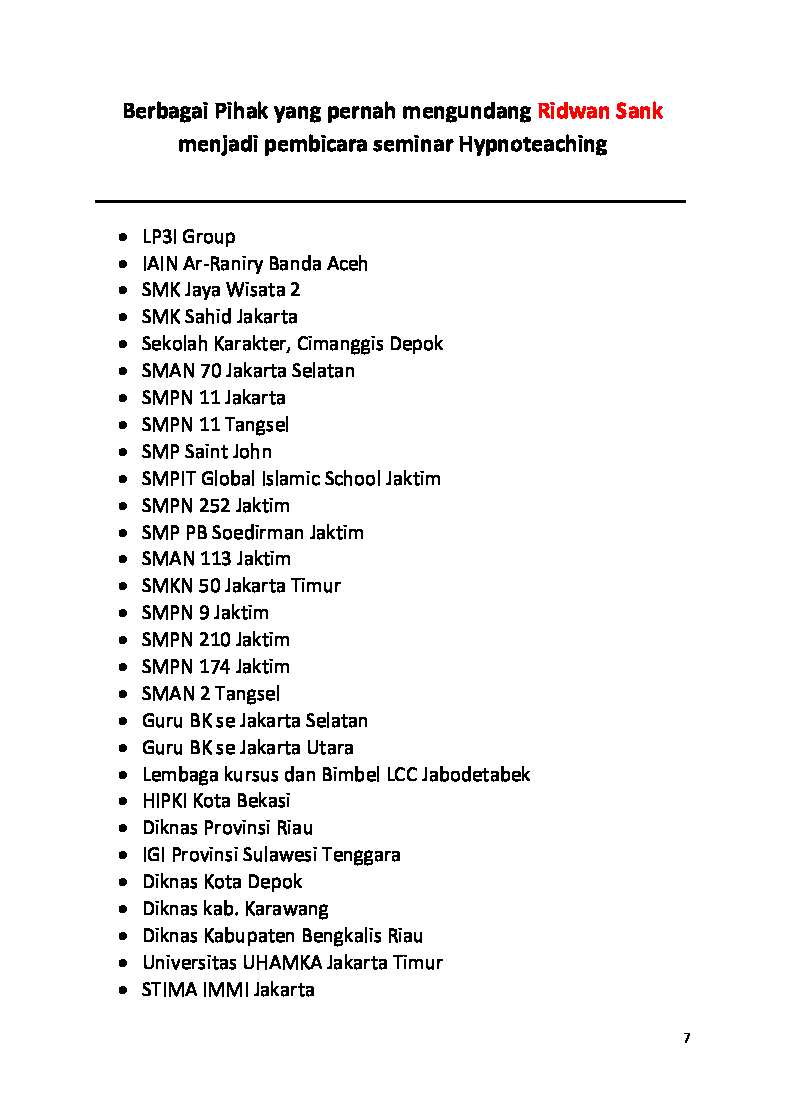 Berbagai Pihak yang pernah mengundang Ridwan Sank menjadi pembicara seminar Hypnoteaching

• LP3I Group
• IAIN Ar-Raniry Banda Aceh
• SMK Jaya Wisata 2
• SMK Sahid Jakarta
• Sekolah Karakter, Cimanggis Depok
• SMAN 70 Jakarta Selatan
• SMPN 11 Jakarta
• SMPN 11 Tangsel
• SMP Saint John
• SMPIT Global Islamic School Jaktim
• SMPN 252 Jaktim
• SMP PB Soedirman Jaktim
• SMAN 113 Jaktim
• SMKN 50 Jakarta Timur
• SMPN 9 Jaktim
• SMPN 210 Jaktim
• SMPN 174 Jaktim
• SMAN 2 Tangsel
• Guru BK se Jakarta Selatan
• Guru BK se Jakarta Utara
• Lembaga kursus dan Bimbel LCC Jabodetabek
• HIPKI Kota Bekasi
• Diknas Provinsi Riau
• IGI Provinsi Sulawesi Tenggara
• Diknas Kota Depok
• Diknas kab. Karawang
• Diknas Kabupaten Bengkalis Riau
• Universitas UHAMKA Jakarta Timur
• STIMA IMMI Jakarta

7